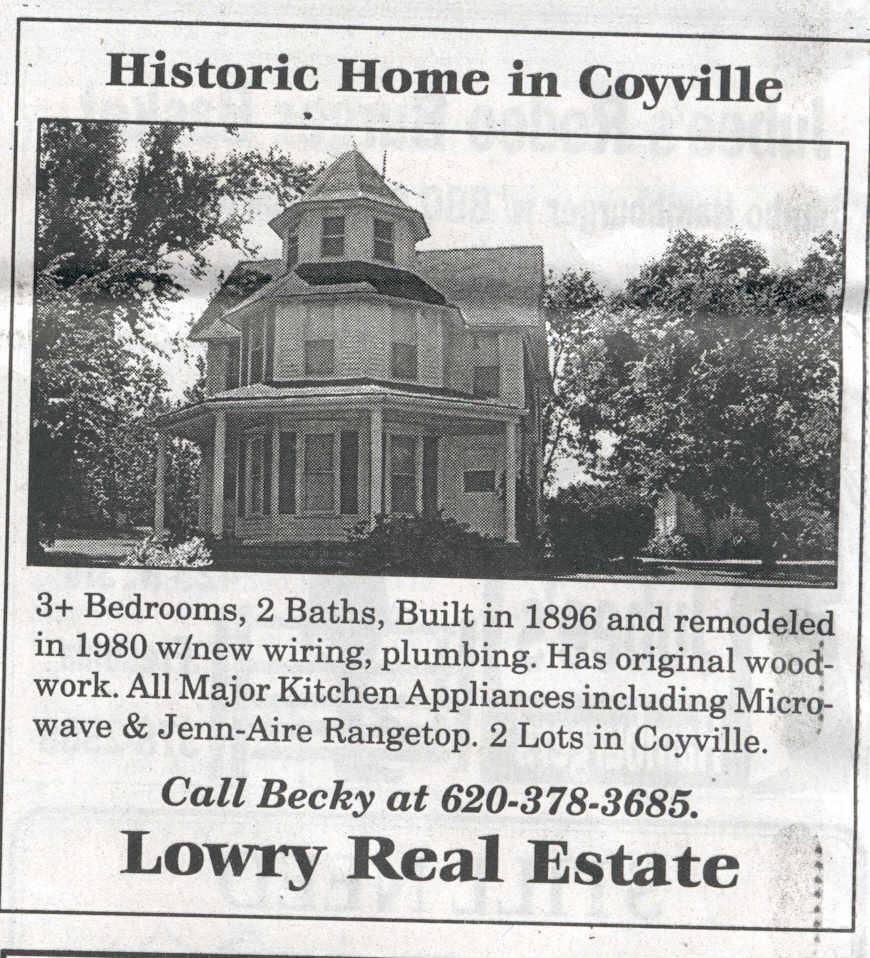 Historic Home in Coyville

3+ Bedrooms, 2 Baths, Built in 1896 and remodeled in 1980 w/new wiring, plumbing. Has original woodwork. All Major Kitchen Appliances including Microwave & Jenn-Aire Rangetop. 2 Lots in Coyville.

Call Becky at 620-378-3685.

Lowry Real Estate